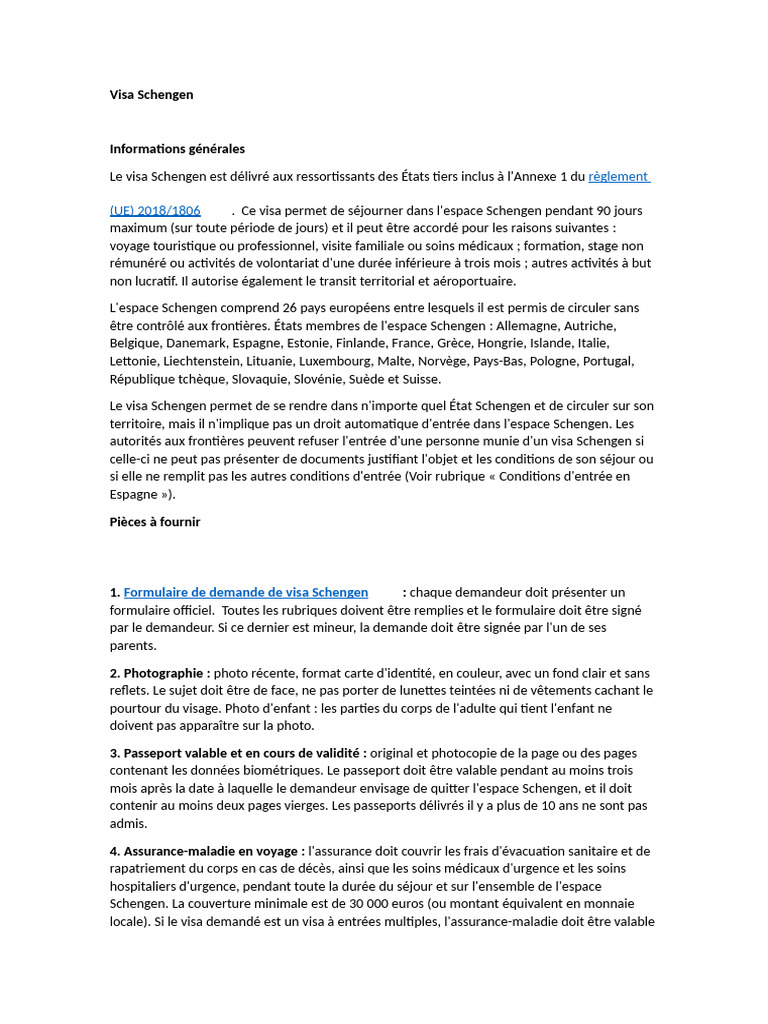 Visa Schengen

Informations générales

Le visa Schengen est délivré aux ressortissants des États tiers inclus à l'Annexe 1 du règlement (UE) 2018/1806 . Ce visa permet de séjourner dans l'espace Schengen pendant 90 jours maximum (sur toute période de jours) et il peut être accordé pour les raisons suivantes : voyage touristique ou professionnel, visite familiale ou soins médicaux ; formation, stage non rémunéré ou activités de volontariat d'une durée inférieure à trois mois ; autres activités à but non lucratif. Il autorise également le transit territorial et aéroportuaire.

L'espace Schengen comprend 26 pays européens entre lesquels il est permis de circuler sans être contrôlé aux frontières. États membres de l'espace Schengen : Allemagne, Autriche, Belgique, Danemark, Espagne, Estonie, Finlande, France, Grèce, Hongrie, Islande, Italie, Lettonie, Liechtenstein, Lituanie, Luxembourg, Malte, Norvège, Pays-Bas, Pologne, Portugal, République tchèque, Slovaquie, Slovénie, Suède et Suisse.

Le visa Schengen permet de se rendre dans n'importe quel État Schengen et de circuler sur son territoire, mais il n'implique pas un droit automatique d'entrée dans l'espace Schengen. Les autorités aux frontières peuvent refuser l'entrée d'une personne munie d'un visa Schengen si celle-ci ne peut pas présenter de documents justifiant l'objet et les conditions de son séjour ou si elle ne remplit pas les autres conditions d'entrée (Voir rubrique « Conditions d'entrée en Espagne »).

Pièces à fournir

1. Formulaire de demande de visa Schengen : chaque demandeur doit présenter un formulaire officiel. Toutes les rubriques doivent être remplies et le formulaire doit être signé par le demandeur. Si ce dernier est mineur, la demande doit être signée par l'un de ses parents.

2. Photographie : photo récente, format carte d'identité, en couleur, avec un fond clair et sans reflets. Le sujet doit être de face, ne pas porter de lunettes teintées ni de vêtements cachant le pourtour du visage. Photo d'enfant : les parties du corps de l'adulte qui tient l'enfant ne doivent pas apparaître sur la photo.

3. Passeport valable et en cours de validité : original et photocopie de la page ou des pages contenant les données biométriques. Le passeport doit être valable pendant au moins trois mois après la date à laquelle le demandeur envisage de quitter l'espace Schengen, et il doit contenir au moins deux pages vierges. Les passeports délivrés il y a plus de 10 ans ne sont pas admis.

4. Assurance-maladie en voyage : l'assurance doit couvrir les frais d'évacuation sanitaire et de rapatriement du corps en cas de décès, ainsi que les soins médicaux d'urgence et les soins hospitaliers d'urgence, pendant toute la durée du séjour et sur l'ensemble de l'espace Schengen. La couverture minimale est de 30 000 euros (ou montant équivalent en monnaie locale). Si le visa demandé est un visa à entrées multiples, l'assurance-maladie doit être valable